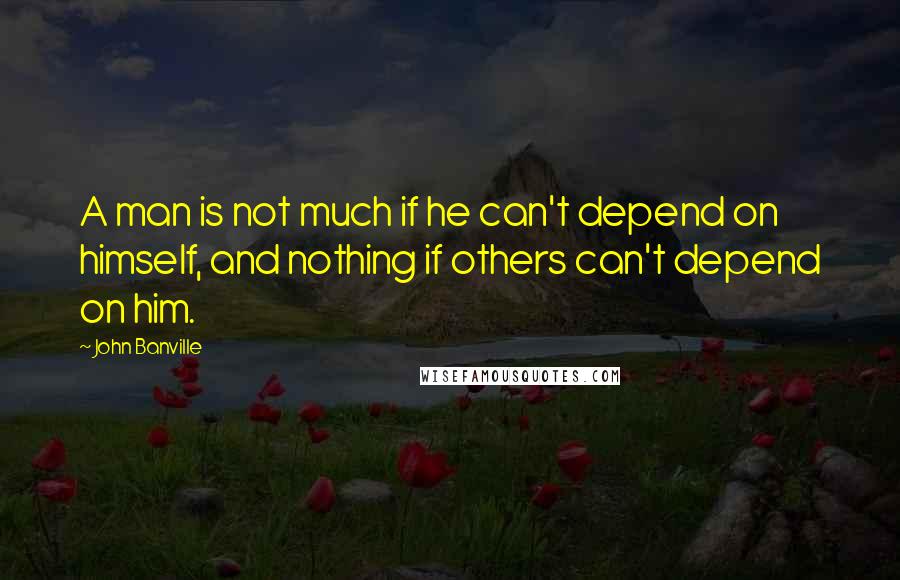 A man is not much if he can't depend on himself, and nothing if others can't depend on him.

~ John Banville

WISEFAMOUSQUOTES.COM